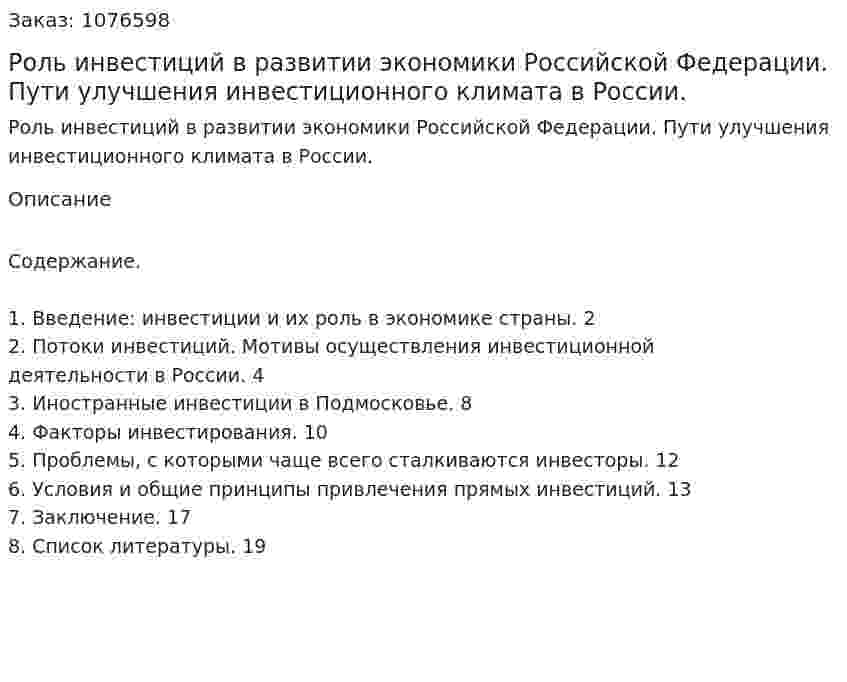 Заказ: 1076598

Роль инвестиций в развитии экономики Российской Федерации. Пути улучшения инвестиционного климата в России.

Роль инвестиций в развитии экономики Российской Федерации. Пути улучшения инвестиционного климата в России.

Описание

Содержание.

1. Введение: инвестиции и их роль в экономике страны. 2
2. Потоки инвестиций. Мотивы осуществления инвестиционной деятельности в России. 4
3. Иностранные инвестиции в Подмосковье. 8
4. Факторы инвестирования. 10
5. Проблемы, с которыми чаще всего сталкиваются инвесторы. 12
6. Условия и общие принципы привлечения прямых инвестиций. 13
7. Заключение. 17
8. Список литературы. 19